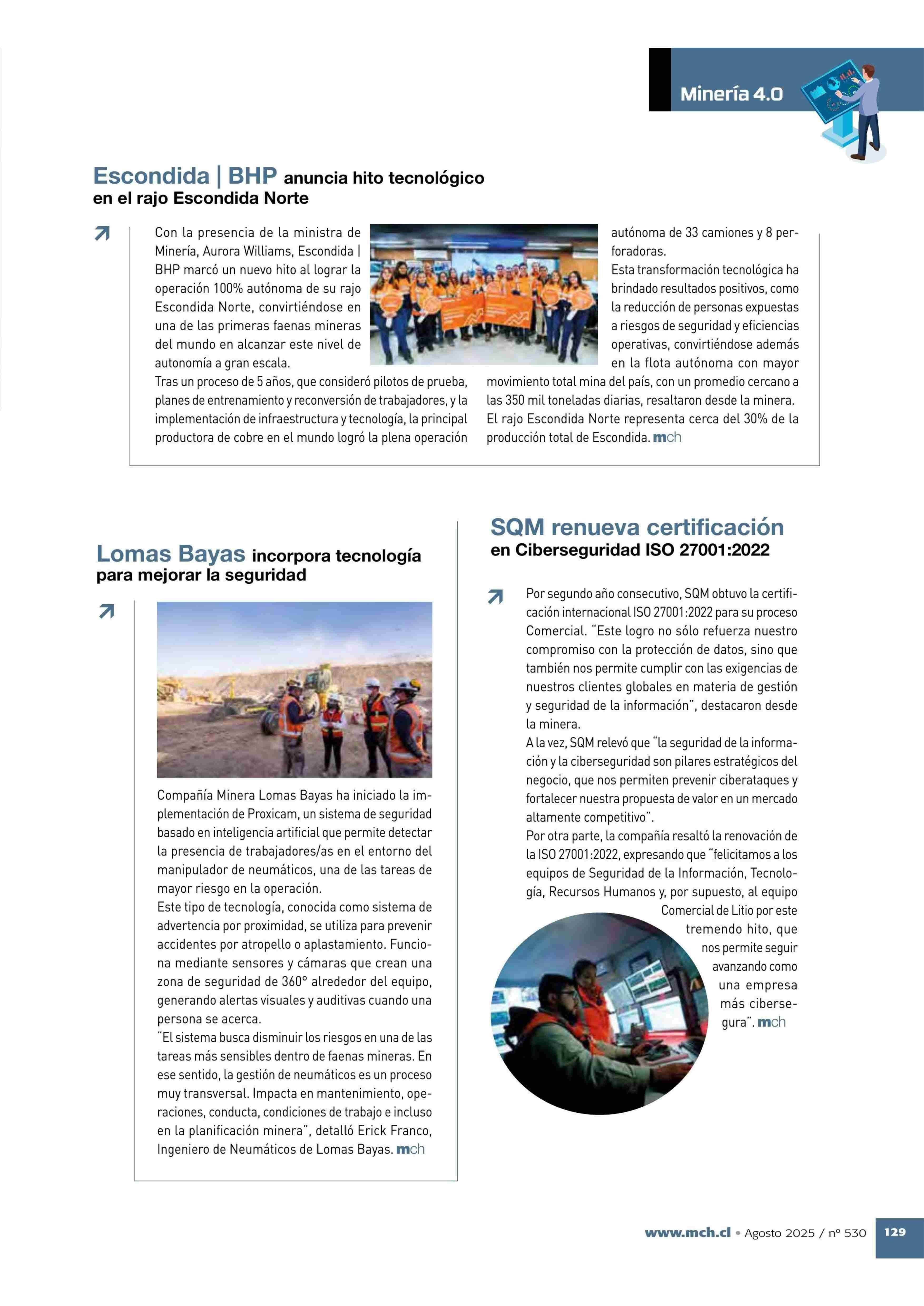 Minería 4.0

Escondida | BHP anuncia hito tecnológico en el rajo Escondida Norte

Con la presencia de la ministra de Minería, Aurora Williams, Escondida | BHP marcó un nuevo hito al lograr la operación 100% autónoma de su rajo Escondida Norte, convirtiéndose en una de las primeras faenas mineras del mundo en alcanzar este nivel de autonomía a gran escala.

Tras un proceso de 5 años, que consideró pilotos de prueba, planes de entrenamiento y reconversión de trabajadores, y la implementación de infraestructura y tecnología, la principal productora de cobre en el mundo logró la plena operación autónoma de 33 camiones y 8 perforadoras.

Esta transformación tecnológica ha brindado resultados positivos, como la reducción de personas expuestas a riesgos de seguridad y eficiencias operativas, convirtiéndose además en la flota autónoma con mayor movimiento total mina del país, con un promedio cercano a las 350 mil toneladas diarias, resaltaron desde la minera.

El rajo Escondida Norte representa cerca del 30% de la producción total de Escondida. mch

Lomas Bayas incorpora tecnología para mejorar la seguridad

Compañía Minera Lomas Bayas ha iniciado la implementación de Proxicam, un sistema de seguridad basado en inteligencia artificial que permite detectar la presencia de trabajadores/as en el entorno del manipulador de neumáticos, una de las tareas de mayor riesgo en la operación.

Este tipo de tecnología, conocida como sistema de advertencia por proximidad, se utiliza para prevenir accidentes por atropello o aplastamiento. Funciona mediante sensores y cámaras que crean una zona de seguridad de 360° alrededor del equipo, generando alertas visuales y auditivas cuando una persona se acerca.

"El sistema busca disminuir los riesgos en una de las tareas más sensibles dentro de faenas mineras. En ese sentido, la gestión de neumáticos es un proceso muy transversal. Impacta en mantenimiento, operaciones, conducta, condiciones de trabajo e incluso en la planificación minera", detalló Erick Franco, Ingeniero de Neumáticos de Lomas Bayas. mch

SQM renueva certificación en Ciberseguridad ISO 27001:2022

Por segundo año consecutivo, SQM obtuvo la certificación internacional ISO 27001:2022 para su proceso Comercial. "Este logro no sólo refuerza nuestro compromiso con la protección de datos, sino que también nos permite cumplir con las exigencias de nuestros clientes globales en materia de gestión y seguridad de la información", destacaron desde la minera.

A la vez, SQM relevó que "la seguridad de la información y la ciberseguridad son pilares estratégicos del negocio, que nos permiten prevenir ciberataques y fortalecer nuestra propuesta de valor en un mercado altamente competitivo".

Por otra parte, la compañía resaltó la renovación de la ISO 27001:2022, expresando que "felicitamos a los equipos de Seguridad de la Información, Tecnología, Recursos Humanos y, por supuesto, al equipo Comercial de Litio por este tremendo hito, que nos permite seguir avanzando como una empresa más cibersegura". mch

www.mch.cl • Agosto 2025 / nº 530 129